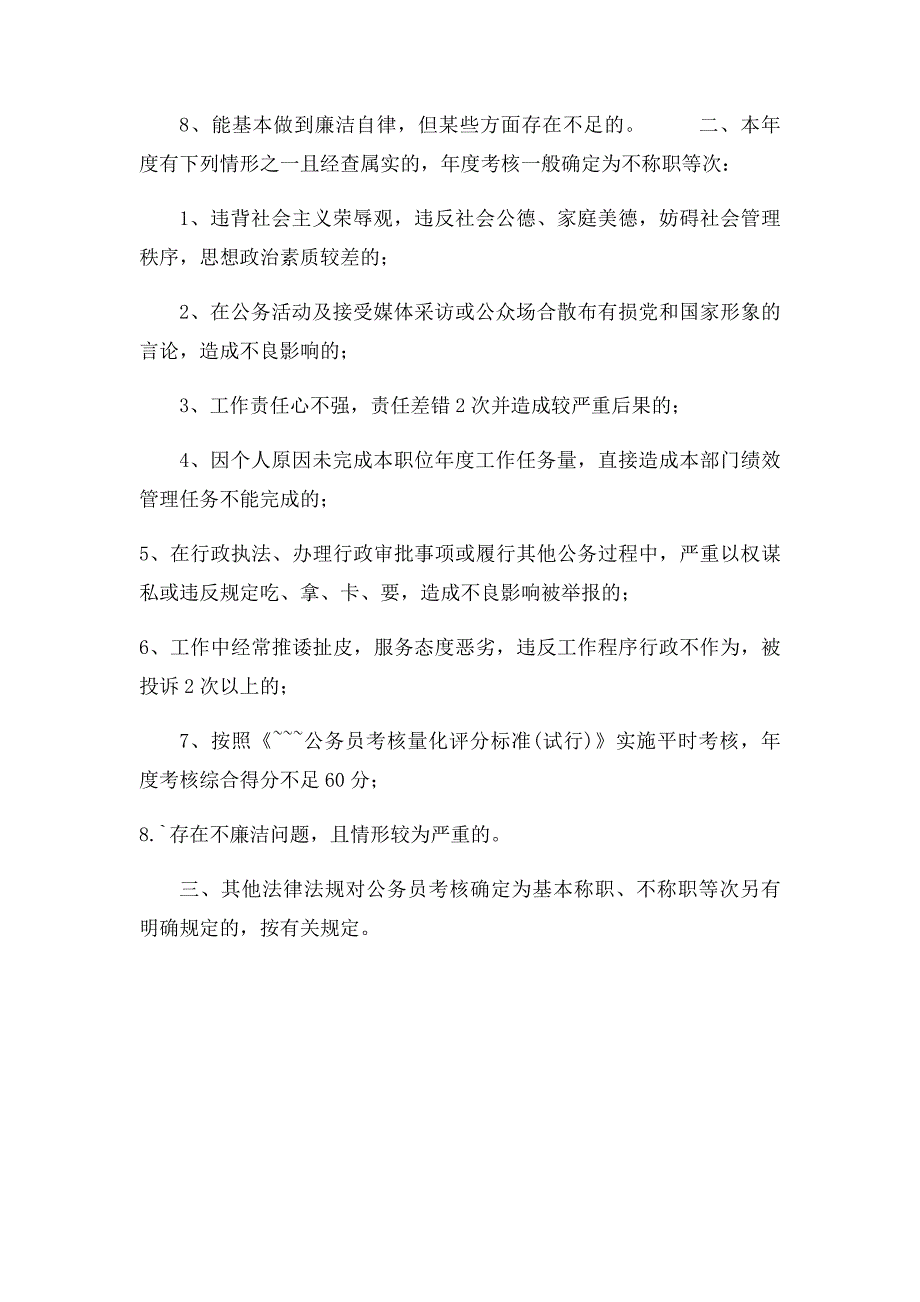 8、能基本做到廉洁自律，但某些方面存在不足的。　　二、本年度有下列情形之一且经查属实的，年度考核一般确定为不称职等次：

1、违背社会主义荣辱观，违反社会公德、家庭美德，妨碍社会管理秩序，思想政治素质较差的；

2、在公务活动及接受媒体采访或公众场合散布有损党和国家形象的言论，造成不良影响的；

3、工作责任心不强，责任差错2次并造成较严重后果的；

4、因个人原因未完成本职位年度工作任务量，直接造成本部门绩效管理任务不能完成的；

5、在行政执法、办理行政审批事项或履行其他公务过程中，严重以权谋私或违反规定吃、拿、卡、要，造成不良影响被举报的；

6、工作中经常推诿扯皮，服务态度恶劣，违反工作程序行政不作为，被投诉2次以上的；

7、按照《~~~公务员考核量化评分标准(试行)》实施平时考核，年度考核综合得分不足60分；

8.`存在不廉洁问题，且情形较为严重的。

三、其他法律法规对公务员考核确定为基本称职、不称职等次另有明确规定的，按有关规定。